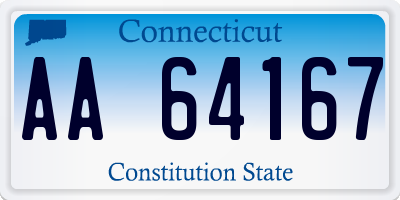 Connecticut

AA 64167

Constitution State